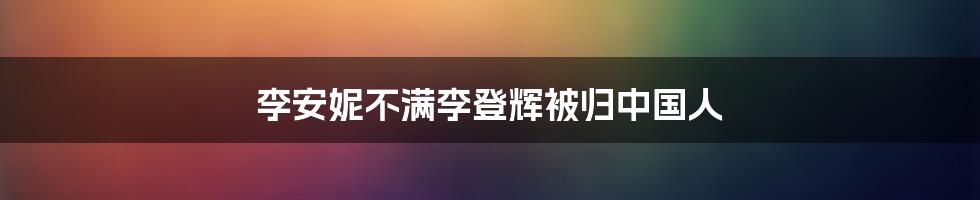 李安妮不满李登辉被归中国人